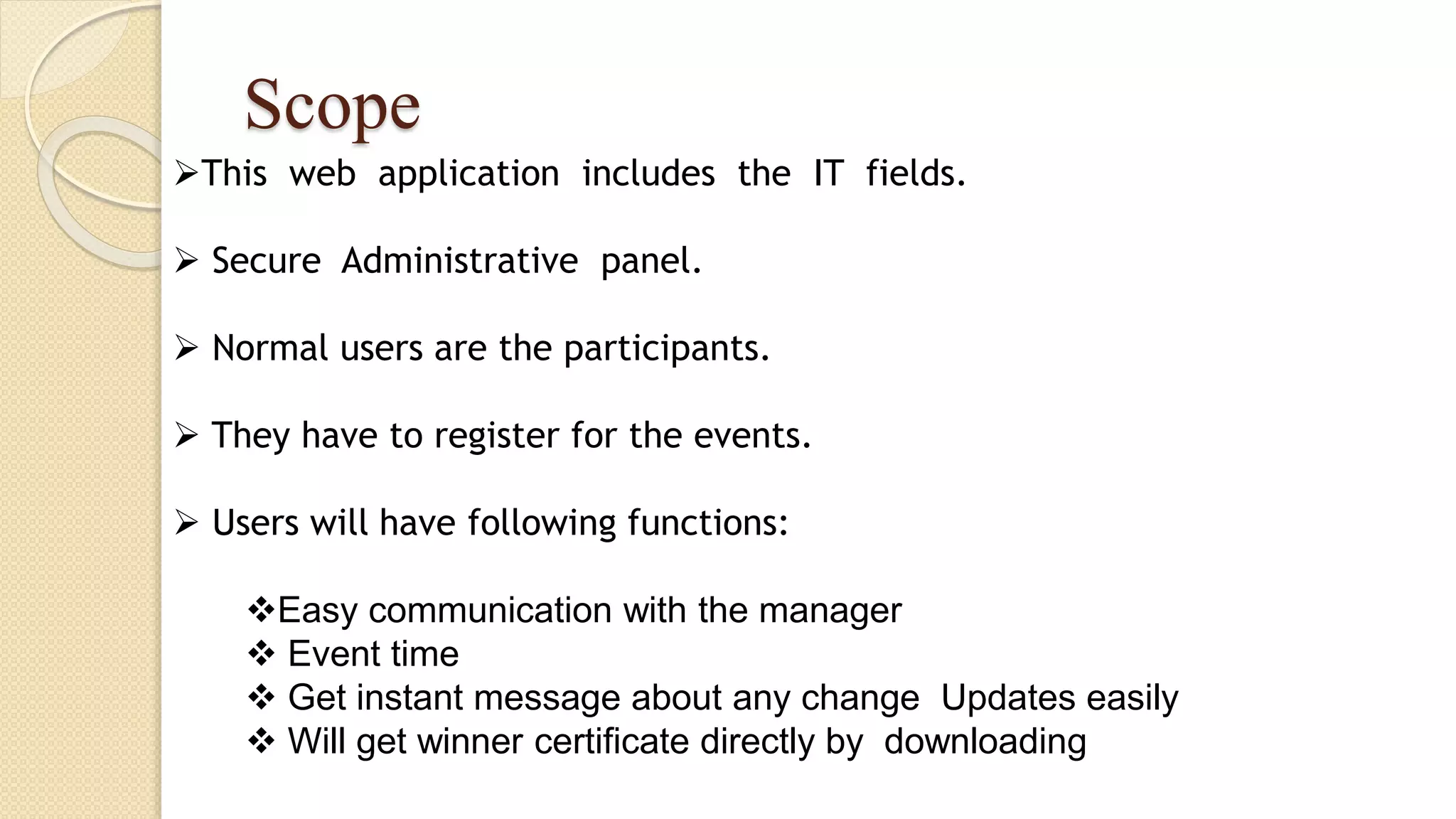 Scope

➢This web application includes the IT fields.

➢ Secure Administrative panel.

➢ Normal users are the participants.

➢ They have to register for the events.

➢ Users will have following functions:

❖Easy communication with the manager
❖ Event time
❖ Get instant message about any change Updates easily
❖ Will get winner certificate directly by downloading